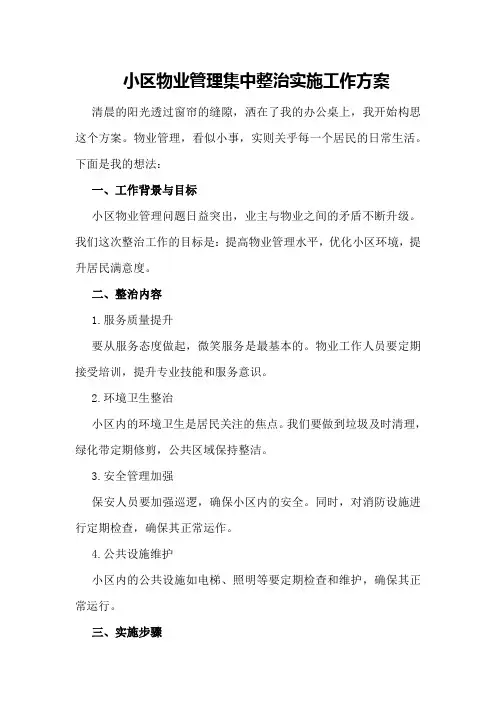 小区物业管理集中整治实施工作方案

清晨的阳光透过窗帘的缝隙，洒在了我的办公桌上，我开始构思这个方案。物业管理，看似小事，实则关乎每一个居民的日常生活。下面是我的想法：

一、工作背景与目标

小区物业管理问题日益突出，业主与物业之间的矛盾不断升级。我们这次整治工作的目标是：提高物业管理水平，优化小区环境，提升居民满意度。

二、整治内容

1.服务质量提升

要从服务态度做起，微笑服务是最基本的。物业工作人员要定期接受培训，提升专业技能和服务意识。

2.环境卫生整治

小区内的环境卫生是居民关注的焦点。我们要做到垃圾及时清理，绿化带定期修剪，公共区域保持整洁。

3.安全管理加强

保安人员要加强巡逻，确保小区内的安全。同时，对消防设施进行定期检查，确保其正常运作。

4.公共设施维护

小区内的公共设施如电梯、照明等要定期检查和维护，确保其正常运行。

三、实施步骤